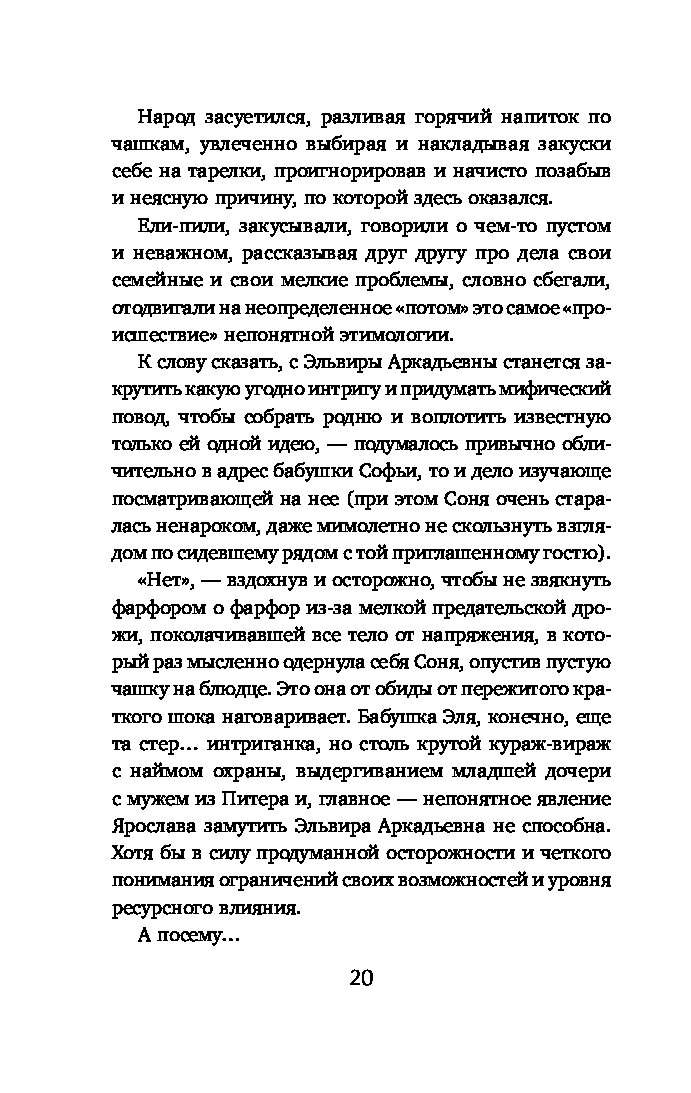 Народ засуетился, разливая горячий напиток по чашкам, увлеченно выбирая и накладывая закуски себе на тарелки, проигнорировав и начисто позабыв и неясную причину, по которой здесь оказался.

Ели-пили, закусывали, говорили о чем-то пустом и неважном, рассказывая друг другу про дела свои семейные и свои мелкие проблемы, словно сбегали, отодвигали на неопределенное «потом» это самое «происшествие» непонятной этимологии.

К слову сказать, с Эльвиры Аркадьевны станется закрутить какую угодно интригу и придумать мифический повод, чтобы собрать родню и воплотить известную только ей одной идею, — подумалось привычно обличительно в адрес бабушки Софьи, то и дело изучающе посматривающей на нее (при этом Соня очень старалась ненароком, даже мимолетно не скользнуть взглядом по сидевшему рядом с той приглашенному гостю).

«Нет», — вздохнув и осторожно, чтобы не звякнуть фарфором о фарфор из-за мелкой предательской дрожи, поколачивавшей все тело от напряжения, в который раз мысленно одернула себя Соня, опустив пустую чашку на блюдце. Это она от обиды от пережитого краткого шока наговаривает. Бабушка Эля, конечно, еще та стер... интриганка, но столь крутой кураж-вираж с наймом охраны, выдергиванием младшей дочери с мужем из Питера и, главное — непонятное явление Ярослава замутить Эльвира Аркадьевна не способна. Хотя бы в силу продуманной осторожности и четкого понимания ограничений своих возможностей и уровня ресурсного влияния.

А посему...

20